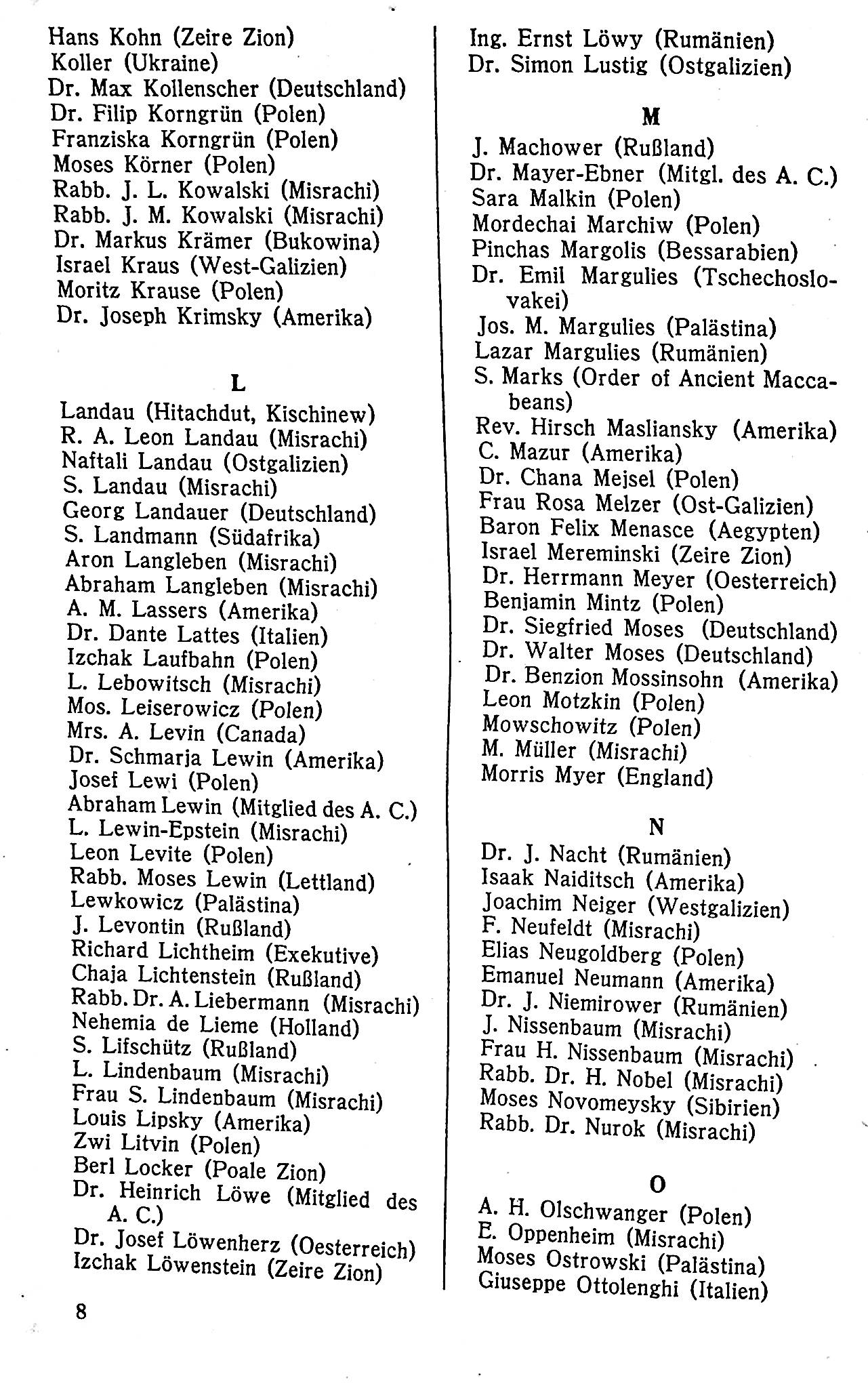 Hans Kohn (Zeire Zion)
Koller (Ukraine)
Dr. Max Kollenscher (Deutschland)
Dr. Filip Korngrün (Polen)
Franziska Korngrün (Polen)
Moses Körner (Polen)
Rabb. J. L. Kowalski (Misrachi)
Rabb. J. M. Kowalski (Misrachi)
Dr. Markus Krämer (Bukowina)
Israel Kraus (West-Galizien)
Moritz Krause (Polen)
Dr. Joseph Krimsky (Amerika)

L

Landau (Hitachdut, Kischinew)
R. A. Leon Landau (Misrachi)
Naftali Landau (Ostgalizien)
S. Landau (Misrachi)
Georg Landauer (Deutschland)
S. Landmann (Südafrika)
Aron Langleben (Misrachi)
Abraham Langleben (Misrachi)
A. M. Lassers (Amerika)
Dr. Dante Lattes (Italien)
Izchak Laufbahn (Polen)
L. Lebowitsch (Misrachi)
Mos. Leiserowicz (Polen)
Mrs. A. Levin (Canada)
Dr. Schmarja Lewin (Amerika)
Josef Lewi (Polen)
Abraham Lewin (Mitglied des A. C.)
L. Lewin-Epstein (Misrachi)
Leon Levite (Polen)
Rabb. Moses Lewin (Lettland)
Lewkowicz (Palästina)
J. Levontin (Rußland)
Richard Lichtheim (Exekutive)
Chaja Lichtenstein (Rußland)
Rabb. Dr. A. Liebermann (Misrachi)
Nehemia de Lieme (Holland)
S. Lifschütz (Rußland)
L. Lindenbaum (Misrachi)
Frau S. Lindenbaum (Misrachi)
Louis Lipsky (Amerika)
Zwi Litvin (Polen)
Berl Locker (Poale Zion)
Dr. Heinrich Löwe (Mitglied des A. C.)
Dr. Josef Löwenherz (Oesterreich)
Izchak Löwenstein (Zeire Zion)

8

Ing. Ernst Löwy (Rumänien)
Dr. Simon Lustig (Ostgalizien)

M

J. Machower (Rußland)
Dr. Mayer-Ebner (Mitgl. des A. C.)
Sara Malkin (Polen)
Mordechai Marchiw (Polen)
Pinchas Margolis (Bessarabien)
Dr. Emil Margulies (Tschechoslovakei)
Jos. M. Margulies (Palästina)
Lazar Margulies (Rumänien)
S. Marks (Order of Ancient Maccabeans)
Rev. Hirsch Masliansky (Amerika)
C. Mazur (Amerika)
Dr. Chana Mejsel (Polen)
Frau Rosa Melzer (Ost-Galizien)
Baron Felix Menasce (Aegypten)
Israel Mereminski (Zeire Zion)
Dr. Herrmann Meyer (Oesterreich)
Benjamin Mintz (Polen)
Dr. Siegfried Moses (Deutschland)
Dr. Walter Moses (Deutschland)
Dr. Benzion Mossinsohn (Amerika)
Leon Motzkin (Polen)
Mowschowitz (Polen)
M. Müller (Misrachi)
Morris Myer (England)

N

Dr. J. Nacht (Rumänien)
Isaak Naiditsch (Amerika)
Joachim Neiger (Westgalizien)
F. Neufeldt (Misrachi)
Elias Neugoldberg (Polen)
Emanuel Neumann (Amerika)
Dr. J. Niemirower (Rumänien)
J. Nissenbaum (Misrachi)
Frau H. Nissenbaum (Misrachi)
Rabb. Dr. H. Nobel (Misrachi)
Moses Novomeysky (Sibirien)
Rabb. Dr. Nurok (Misrachi)

O

A. H. Olschwanger (Polen)
E. Oppenheim (Misrachi)
Moses Ostrowski (Palästina)
Giuseppe Ottolenghi (Italien)